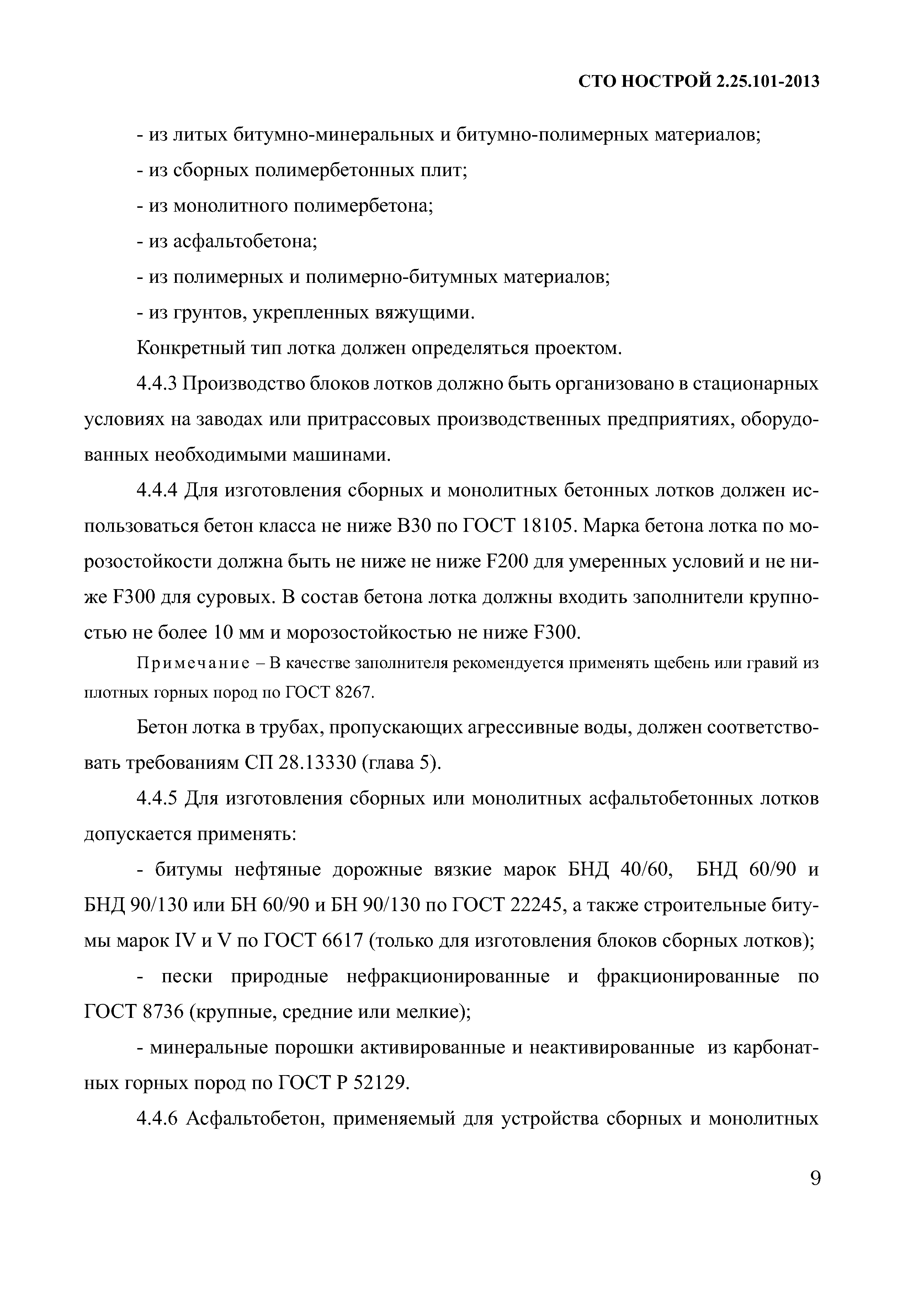 СТО НОСТРОЙ 2.25.101-2013

- из литых битумно-минеральных и битумно-полимерных материалов;

- из сборных полимербетонных плит;

- из монолитного полимербетона;

- из асфальтобетона;

- из полимерных и полимерно-битумных материалов;

- из грунтов, укрепленных вяжущими.

Конкретный тип лотка должен определяться проектом.

4.4.3 Производство блоков лотков должно быть организовано в стационарных условиях на заводах или притрассовых производственных предприятиях, оборудованных необходимыми машинами.

4.4.4 Для изготовления сборных и монолитных бетонных лотков должен использоваться бетон класса не ниже В30 по ГОСТ 18105. Марка бетона лотка по морозостойкости должна быть не ниже не ниже F200 для умеренных условий и не ниже F300 для суровых. В состав бетона лотка должны входить заполнители крупностью не более 10 мм и морозостойкостью не ниже F300.

Примечание – В качестве заполнителя рекомендуется применять щебень или гравий из плотных горных пород по ГОСТ 8267.

Бетон лотка в трубах, пропускающих агрессивные воды, должен соответствовать требованиям СП 28.13330 (глава 5).

4.4.5 Для изготовления сборных или монолитных асфальтобетонных лотков допускается применять:

- битумы нефтяные дорожные вязкие марок БНД 40/60, БНД 60/90 и БНД 90/130 или БН 60/90 и БН 90/130 по ГОСТ 22245, а также строительные битумы марок IV и V по ГОСТ 6617 (только для изготовления блоков сборных лотков);

- пески природные нефракционированные и фракционированные по ГОСТ 8736 (крупные, средние или мелкие);

- минеральные порошки активированные и неактивированные из карбонатных горных пород по ГОСТ Р 52129.

4.4.6 Асфальтобетон, применяемый для устройства сборных и монолитных

9